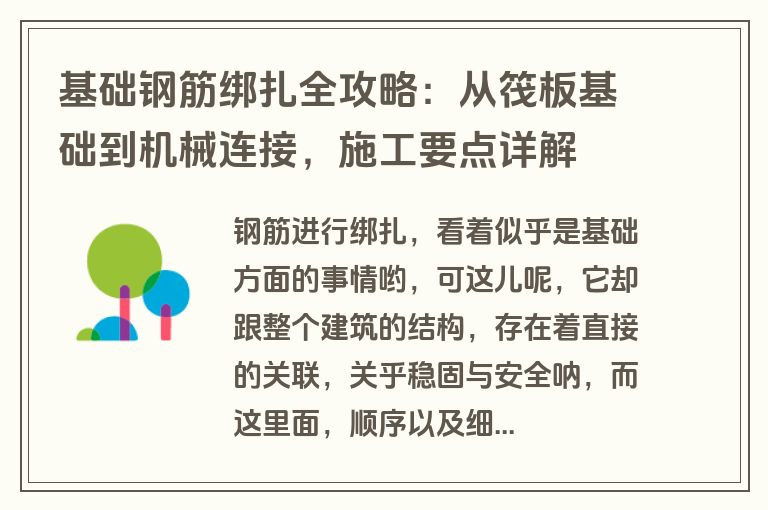 基础钢筋绑扎全攻略：从筏板基础到机械连接，施工要点详解

钢筋进行绑扎，看着似乎是基础方面的事情哟，可这儿呢，它却跟整个建筑的结构，存在着直接的关联，关乎稳固与安全呐，而这里面，顺序以及细...